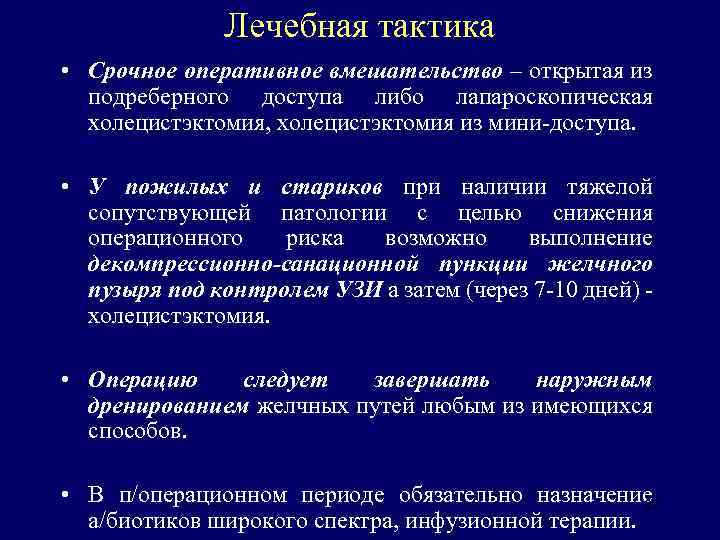 Лечебная тактика

• Срочное оперативное вмешательство – открытая из подреберного доступа либо лапароскопическая холецистэктомия, холецистэктомия из мини-доступа.

• У пожилых и стариков при наличии тяжелой сопутствующей патологии с целью снижения операционного риска возможно выполнение декомпрессионно-санационной пункции желчного пузыря под контролем УЗИ а затем (через 7-10 дней) - холецистэктомия.

• Операцию следует завершать наружным дренированием желчных путей любым из имеющихся способов.

• В п/операционном периоде обязательно назначение а/биотиков широкого спектра, инфузионной терапии.